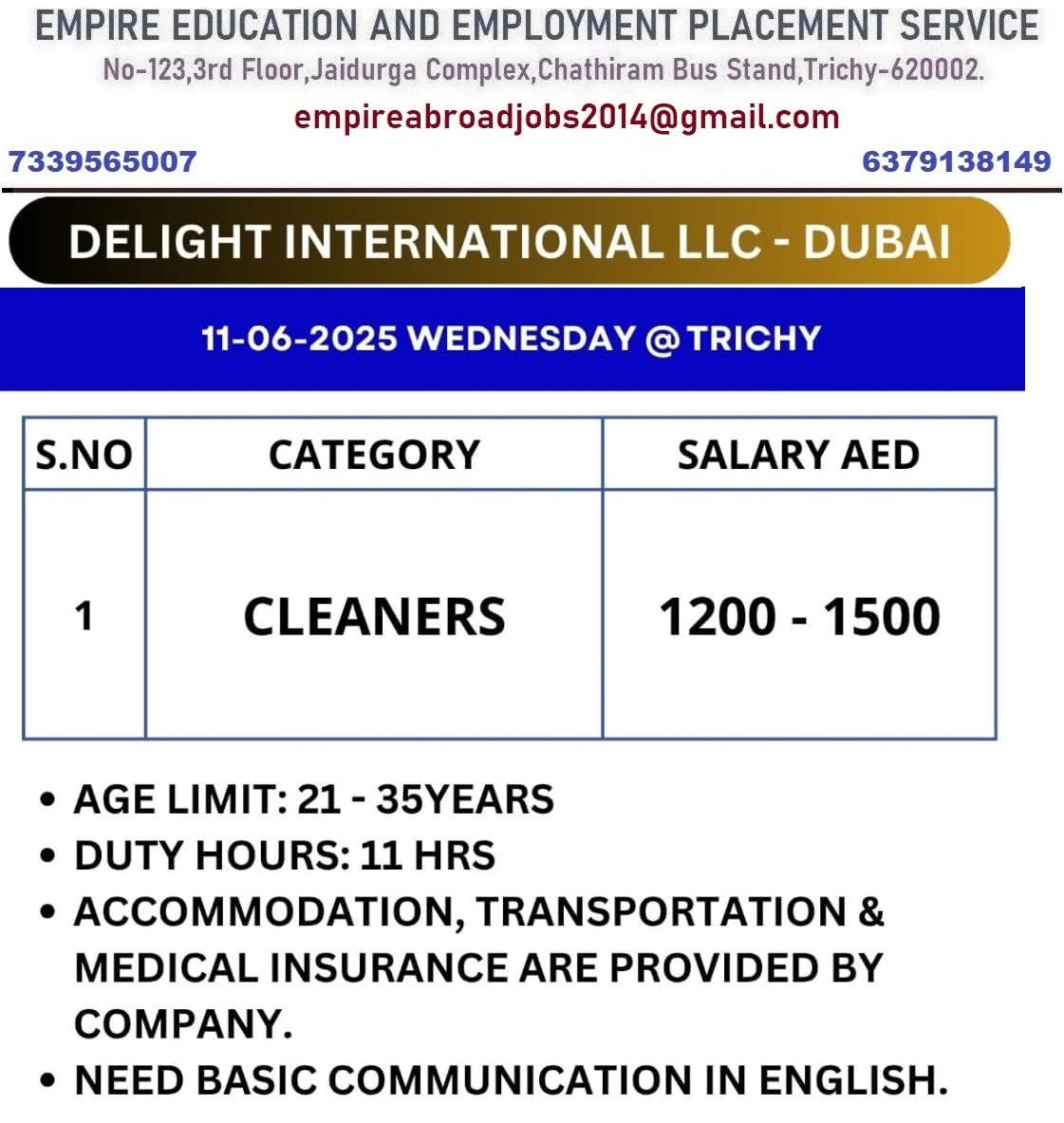 EMPIRE EDUCATION AND EMPLOYMENT PLACEMENT SERVICE
No-123,3rd Floor,Jaidurga Complex,Chathiram Bus Stand,Trichy-620002.
empireabroadjobs2014@gmail.com
7339565007
6379138149

DELIGHT INTERNATIONAL LLC - DUBAI

11-06-2025 WEDNESDAY @ TRICHY

| S.NO | CATEGORY | SALARY AED |
|---|---|---|
| 1 | CLEANERS | 1200 - 1500 |

• AGE LIMIT: 21 - 35YEARS
• DUTY HOURS: 11 HRS
• ACCOMMODATION, TRANSPORTATION & MEDICAL INSURANCE ARE PROVIDED BY COMPANY.
• NEED BASIC COMMUNICATION IN ENGLISH.